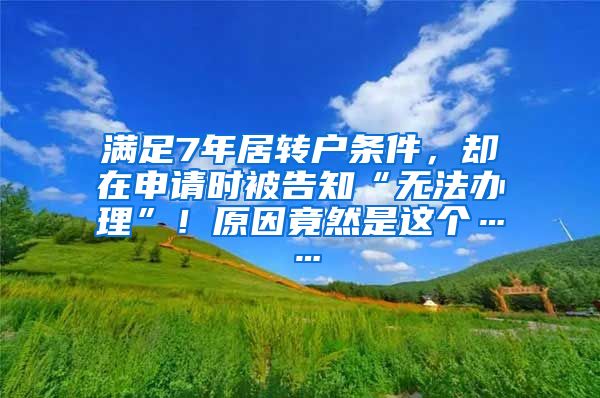 满足7年居转户条件，却在申请时被告知“无法办理”！原因竟然是这个……